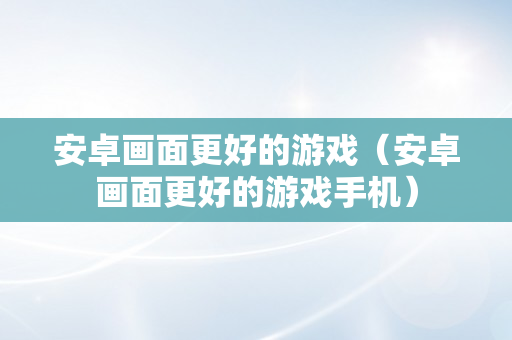 安卓画面更好的游戏（安卓画面更好的游戏手机）